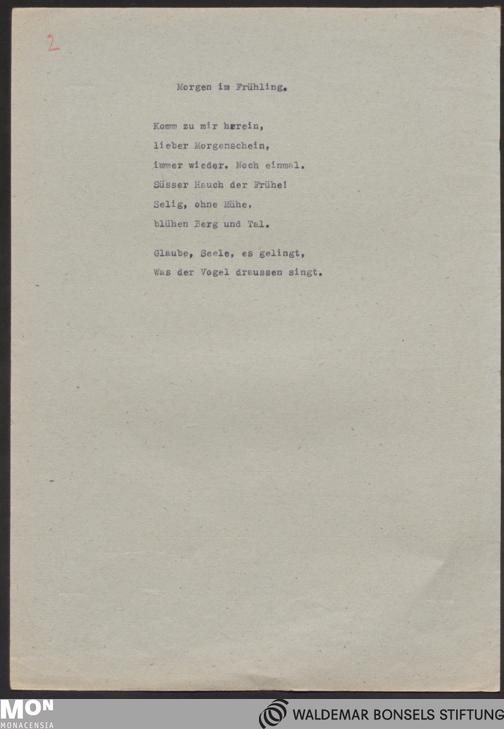 2

Morgen im Frühling.

Komm zu mir herein,
lieber Morgenschein,
immer wieder. Noch einmal.
Süsser Hauch der Frühe!
Selig, ohne Mühe.
blühen Berg und Tal.

Glaube, Seele, es gelingt,
Was der Vogel draussen singt.

MON
MONACENSIA

WALDEMAR BONSELS STIFTUNG